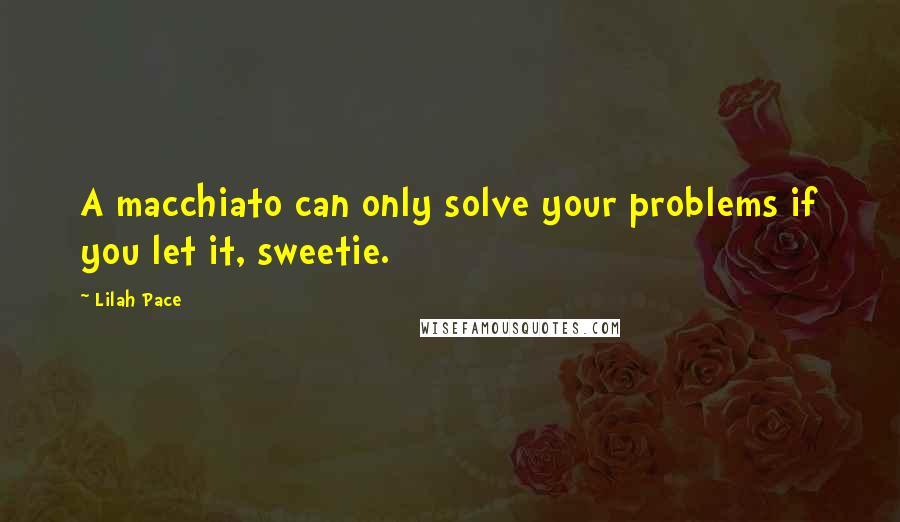 A macchiato can only solve your problems if you let it, sweetie.

~ Lilah Pace

WISEFAMOUSQUOTES.COM